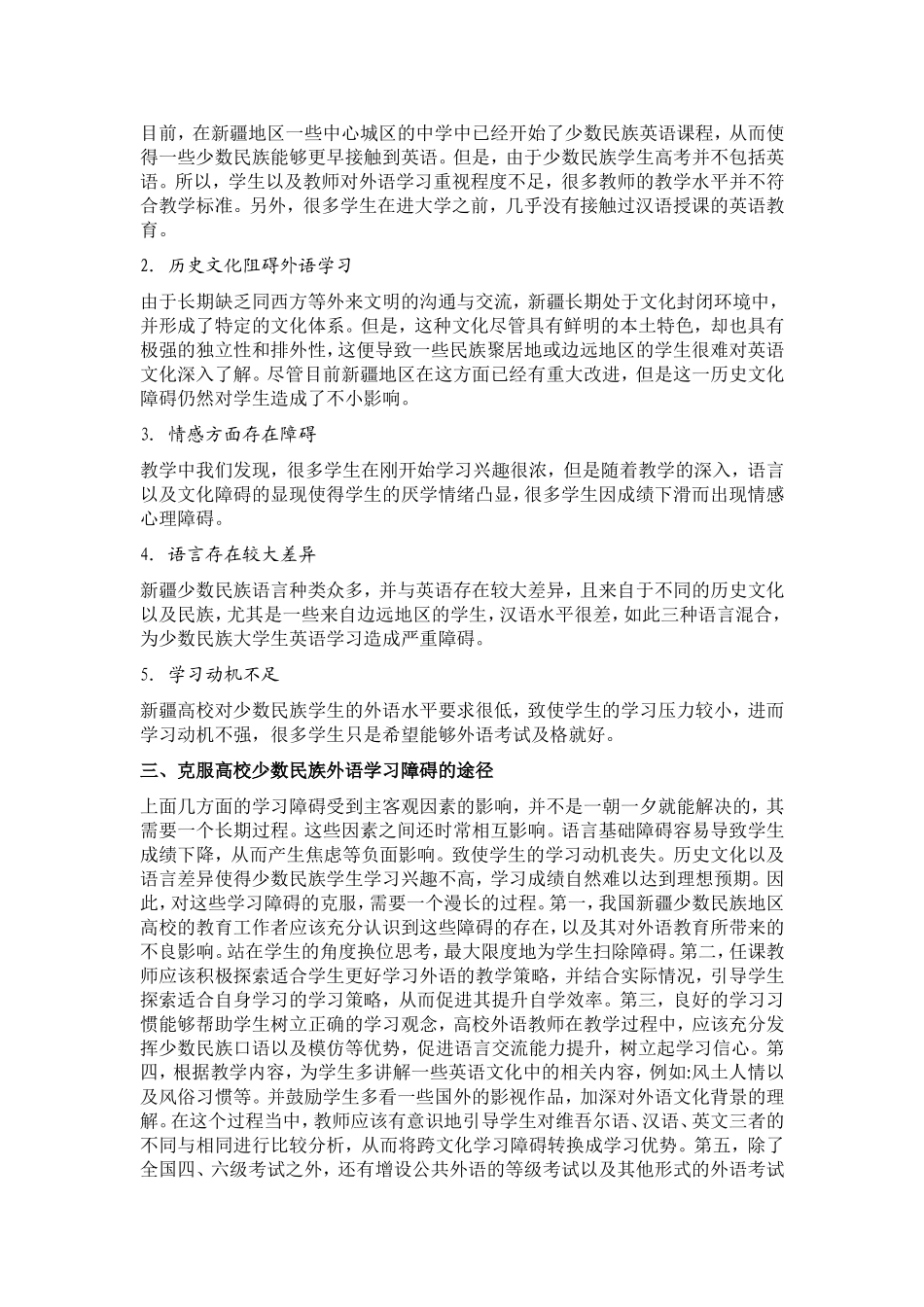 目前，在新疆地区一些中心城区的中学中已经开始了少数民族英语课程，从而使得一些少数民族能够更早接触到英语。但是，由于少数民族学生高考并不包括英语。所以，学生以及教师对外语学习重视程度不足，很多教师的教学水平并不符合教学标准。另外，很多学生在进大学之前，几乎没有接触过汉语授课的英语教育。

2. 历史文化阻碍外语学习

由于长期缺乏同西方等外来文明的沟通与交流，新疆长期处于文化封闭环境中，并形成了特定的文化体系。但是，这种文化尽管具有鲜明的本土特色，却也具有极强的独立性和排外性，这便导致一些民族聚居地或边远地区的学生很难对英语文化深入了解。尽管目前新疆地区在这方面已经有重大改进，但是这一历史文化障碍仍然对学生造成了不小影响。

3. 情感方面存在障碍

教学中我们发现，很多学生在刚开始学习兴趣很浓，但是随着教学的深入，语言以及文化障碍的显现使得学生的厌学情绪凸显，很多学生因成绩下滑而出现情感心理障碍。

4. 语言存在较大差异

新疆少数民族语言种类众多，并与英语存在较大差异，且来自于不同的历史文化以及民族，尤其是一些来自边远地区的学生，汉语水平很差，如此三种语言混合，为少数民族大学生英语学习造成严重障碍。

5. 学习动机不足

新疆高校对少数民族学生的外语水平要求很低，致使学生的学习压力较小，进而学习动机不强，很多学生只是希望能够外语考试及格就好。

三、克服高校少数民族外语学习障碍的途径

上面几方面的学习障碍受到主客观因素的影响，并不是一朝一夕就能解决的，其需要一个长期过程。这些因素之间还时常相互影响。语言基础障碍容易导致学生成绩下降，从而产生焦虑等负面影响。致使学生的学习动机丧失。历史文化以及语言差异使得少数民族学生学习兴趣不高，学习成绩自然难以达到理想预期。因此，对这些学习障碍的克服，需要一个漫长的过程。第一，我国新疆少数民族地区高校的教育工作者应该充分认识到这些障碍的存在，以及其对外语教育所带来的不良影响。站在学生的角度换位思考，最大限度地为学生扫除障碍。第二，任课教师应该积极探索适合学生更好学习外语的教学策略，并结合实际情况，引导学生探索适合自身学习的学习策略，从而促进其提升自学效率。第三，良好的学习习惯能够帮助学生树立正确的学习观念，高校外语教师在教学过程中，应该充分发挥少数民族口语以及模仿等优势，促进语言交流能力提升，树立起学习信心。第四，根据教学内容，为学生多讲解一些英语文化中的相关内容，例如:风土人情以及风俗习惯等。并鼓励学生多看一些国外的影视作品，加深对外语文化背景的理解。在这个过程当中，教师应该有意识地引导学生对维吾尔语、汉语、英文三者的不同与相同进行比较分析，从而将跨文化学习障碍转换成学习优势。第五，除了全国四、六级考试之外，还有增设公共外语的等级考试以及其他形式的外语考试